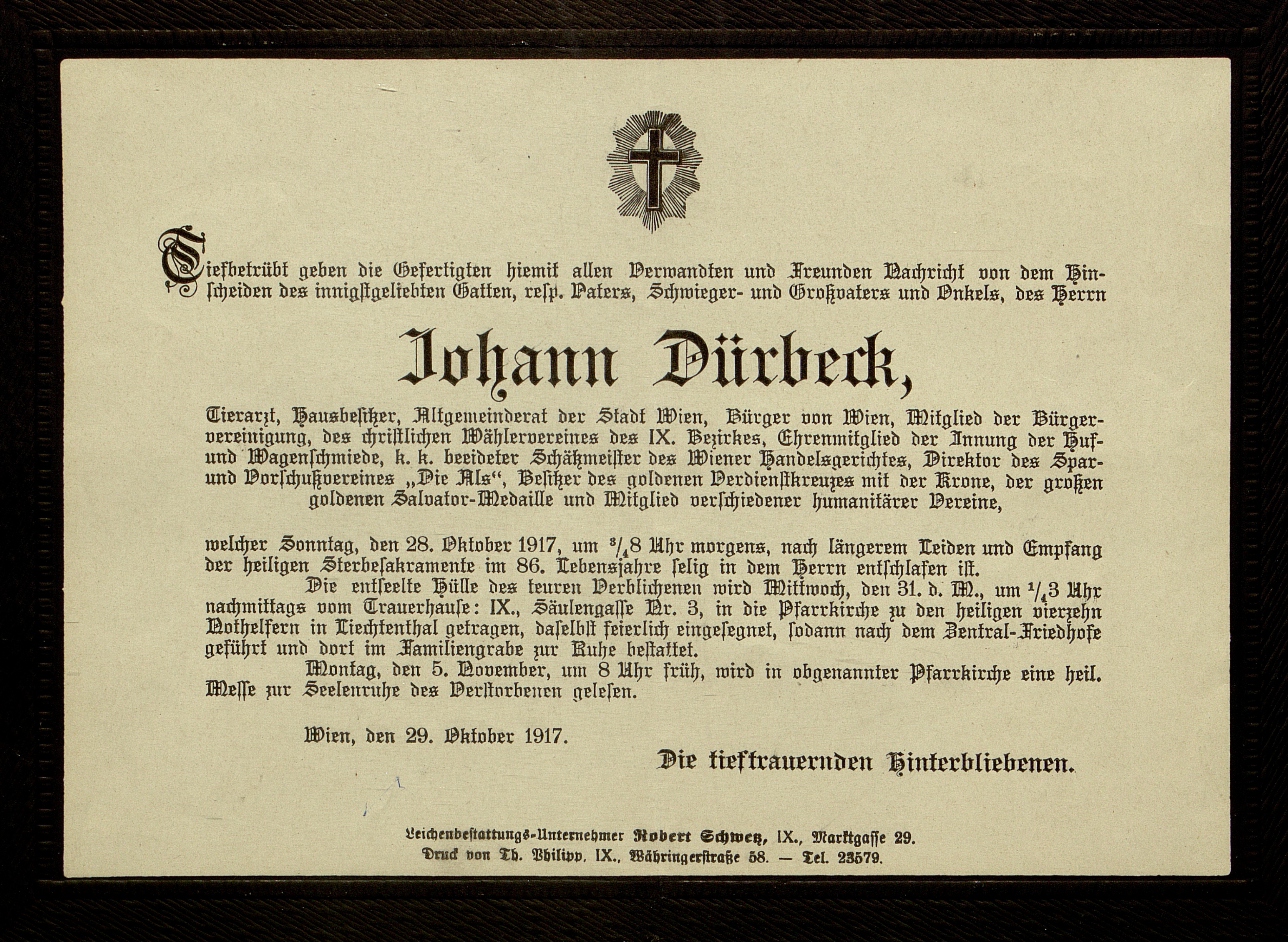 Tiefbetrübt geben die Gefertigten hiemit allen Verwandten und Freunden Nachricht von dem Hinscheiden des innigstgeliebten Gatten, resp. Vaters, Schwieger- und Großvaters und Onkels, des Herrn

Johann Dürbeck,

Tierarzt, Hausbesitzer, Altgemeinderat der Stadt Wien, Bürger von Wien, Mitglied der Bürgervereinigung, des christlichen Wählervereines des IX. Bezirkes, Ehrenmitglied der Innung der Huf- und Wagenschmiede, k. k. beeideter Schätzmeister des Wiener Handelsgerichtes, Direktor des Spar- und Vorschußvereines „Die Als“, Besitzer des goldenen Verdienstkreuzes mit der Krone, der großen goldenen Salvator-Medaille und Mitglied verschiedener humanitärer Vereine,

welcher Sonntag, den 28. Oktober 1917, um $^3/_4$8 Uhr morgens, nach längerem Leiden und Empfang der heiligen Sterbesakramente im 86. Lebensjahre selig in dem Herrn entschlafen ist.

Die entseelte Hülle des teuren Verblichenen wird Mittwoch, den 31. d. M., um $^1/_4$3 Uhr nachmittags vom Trauerhause: IX., Säulengasse Nr. 3, in die Pfarrkirche zu den heiligen vierzehn Nothelfern in Liechtenthal getragen, daselbst feierlich eingesegnet, sodann nach dem Zentral-Friedhofe geführt und dort im Familiengrabe zur Ruhe bestattet.

Montag, den 5. November, um 8 Uhr früh, wird in obgenannter Pfarrkirche eine heil. Messe zur Seelenruhe des Verstorbenen gelesen.

Wien, den 29. Oktober 1917.

Die tieftrauernden Hinterbliebenen.

Leichenbestattungs-Unternehmer Robert Schwetz, IX., Marktgasse 29.
Druck von Th. Philipp, IX., Währingerstraße 58. — Tel. 23579.